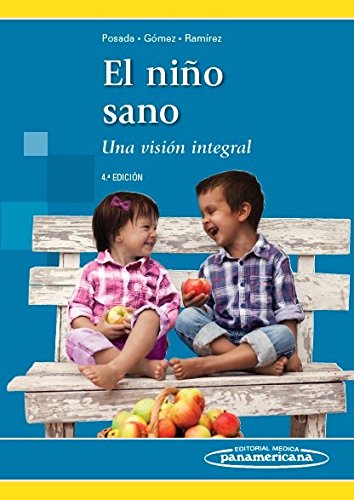 Posada • Gómez • Ramírez

El niño sano

Una visión integral

4.ª EDICIÓN

EDITORIAL MEDICA
panamericana